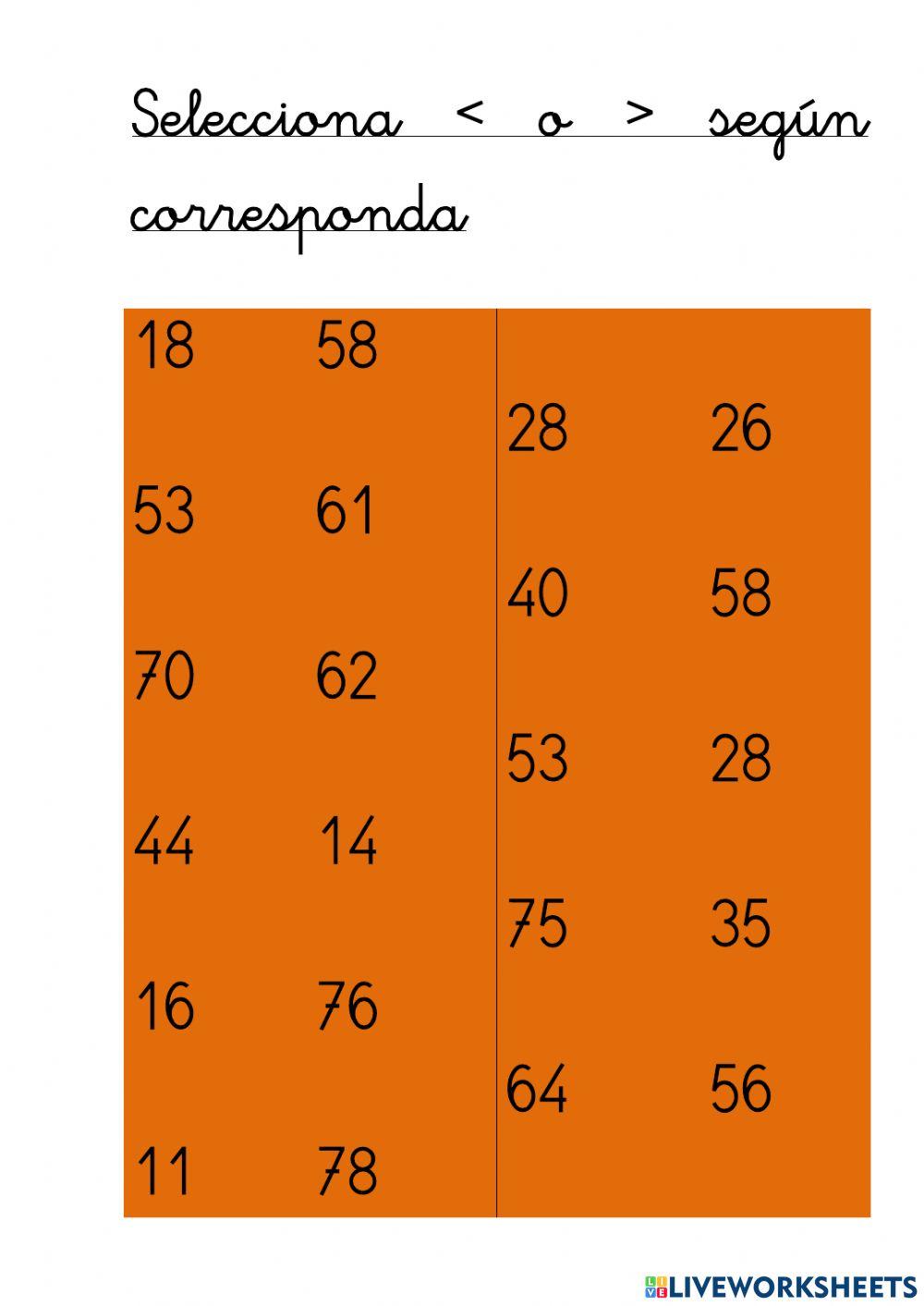 Selecciona < o > según corresponda

18 58

53 61

70 62

44 14

16 76

11 78

28 26

40 58

53 28

75 35

64 56

LIVEWORKSHEETS